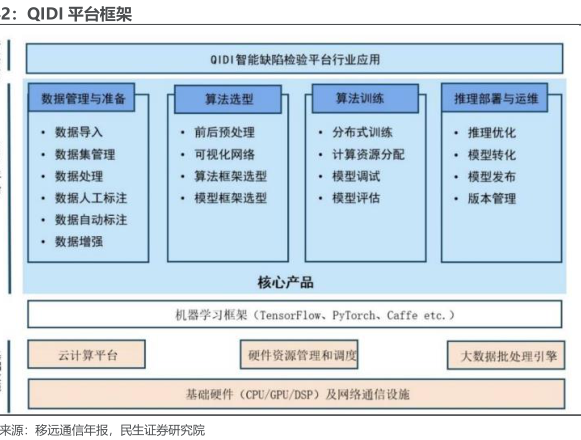 2：QIDI 平台框架

QIDI智能缺陷检验平台行业应用

数据管理与准备
• 数据导入
• 数据集管理
• 数据处理
• 数据人工标注
• 数据自动标注
• 数据增强

算法选型
• 前后预处理
• 可视化网络
• 算法框架选型
• 模型框架选型

算法训练
• 分布式训练
• 计算资源分配
• 模型调试
• 模型评估

推理部署与运维
• 推理优化
• 模型转化
• 模型发布
• 版本管理

核心产品

机器学习框架（TensorFlow、PyTorch、Caffe etc.）

云计算平台

硬件资源管理和调度

大数据批处理引擎

基础硬件（CPU/GPU/DSP）及网络通信设施

来源：移远通信年报，民生证券研究院